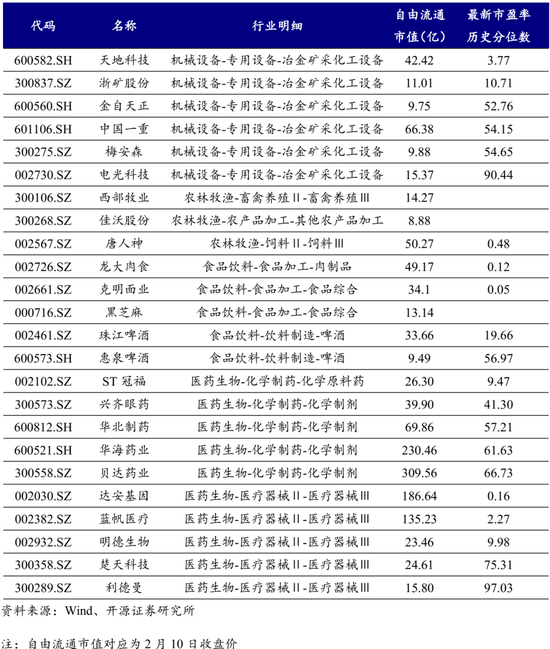 | 代码 | 名称 | 行业明细 | 自由流通市值(亿) | 最新市盈率历史分位数 |
|---|---|---|---|---|
| 600582.SH | 天地科技 | 机械设备-专用设备-冶金矿采化工设备 | 42.42 | 3.77 |
| 300837.SZ | 浙矿股份 | 机械设备-专用设备-冶金矿采化工设备 | 11.01 | 10.71 |
| 600560.SH | 金自天正 | 机械设备-专用设备-冶金矿采化工设备 | 9.75 | 52.76 |
| 601106.SH | 中国一重 | 机械设备-专用设备-冶金矿采化工设备 | 66.38 | 54.15 |
| 300275.SZ | 梅安森 | 机械设备-专用设备-冶金矿采化工设备 | 9.88 | 54.65 |
| 002730.SZ | 电光科技 | 机械设备-专用设备-冶金矿采化工设备 | 15.37 | 90.44 |
| 300106.SZ | 西部牧业 | 农林牧渔-畜禽养殖Ⅱ-畜禽养殖Ⅲ | 14.27 | |
| 300268.SZ | 佳沃股份 | 农林牧渔-农产品加工-其他农产品加工 | 8.88 | |
| 002567.SZ | 唐人神 | 农林牧渔-饲料Ⅱ-饲料Ⅲ | 50.27 | 0.48 |
| 002726.SZ | 龙大肉食 | 食品饮料-食品加工-肉制品 | 49.17 | 0.12 |
| 002661.SZ | 克明面业 | 食品饮料-食品加工-食品综合 | 34.1 | 0.05 |
| 000716.SZ | 黑芝麻 | 食品饮料-食品加工-食品综合 | 13.14 | |
| 002461.SZ | 珠江啤酒 | 食品饮料-饮料制造-啤酒 | 33.66 | 19.66 |
| 600573.SH | 惠泉啤酒 | 食品饮料-饮料制造-啤酒 | 9.49 | 56.97 |
| 002102.SZ | ST 冠福 | 医药生物-化学制药-化学原料药 | 26.30 | 9.47 |
| 300573.SZ | 兴齐眼药 | 医药生物-化学制药-化学制剂 | 39.90 | 41.30 |
| 600812.SH | 华北制药 | 医药生物-化学制药-化学制剂 | 69.86 | 57.21 |
| 600521.SH | 华海药业 | 医药生物-化学制药-化学制剂 | 230.46 | 61.63 |
| 300558.SZ | 贝达药业 | 医药生物-化学制药-化学制剂 | 309.56 | 66.73 |
| 002030.SZ | 达安基因 | 医药生物-医疗器械Ⅱ-医疗器械Ⅲ | 186.64 | 0.16 |
| 002382.SZ | 蓝帆医疗 | 医药生物-医疗器械Ⅱ-医疗器械Ⅲ | 135.23 | 2.27 |
| 002932.SZ | 明德生物 | 医药生物-医疗器械Ⅱ-医疗器械Ⅲ | 23.46 | 9.98 |
| 300358.SZ | 楚天科技 | 医药生物-医疗器械Ⅱ-医疗器械Ⅲ | 24.61 | 75.31 |
| 300289.SZ | 利德曼 | 医药生物-医疗器械Ⅱ-医疗器械Ⅲ | 15.80 | 97.03 |

资料来源：Wind、开源证券研究所

注：自由流通市值对应为 2 月 10 日收盘价